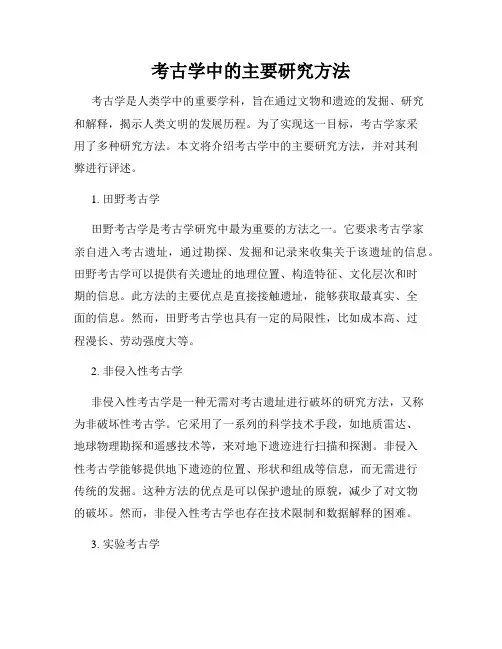 考古学中的主要研究方法

考古学是人类学中的重要学科，旨在通过文物和遗迹的发掘、研究和解释，揭示人类文明的发展历程。为了实现这一目标，考古学家采用了多种研究方法。本文将介绍考古学中的主要研究方法，并对其利弊进行评述。

1. 田野考古学

田野考古学是考古学研究中最为重要的方法之一。它要求考古学家亲自进入考古遗址，通过勘探、发掘和记录来收集关于该遗址的信息。田野考古学可以提供有关遗址的地理位置、构造特征、文化层次和时期的信息。此方法的主要优点是直接接触遗址，能够获取最真实、全面的信息。然而，田野考古学也具有一定的局限性，比如成本高、过程漫长、劳动强度大等。

2. 非侵入性考古学

非侵入性考古学是一种无需对考古遗址进行破坏的研究方法，又称为非破坏性考古学。它采用了一系列的科学技术手段，如地质雷达、地球物理勘探和遥感技术等，来对地下遗迹进行扫描和探测。非侵入性考古学能够提供地下遗迹的位置、形状和组成等信息，而无需进行传统的发掘。这种方法的优点是可以保护遗址的原貌，减少了对文物的破坏。然而，非侵入性考古学也存在技术限制和数据解释的困难。

3. 实验考古学